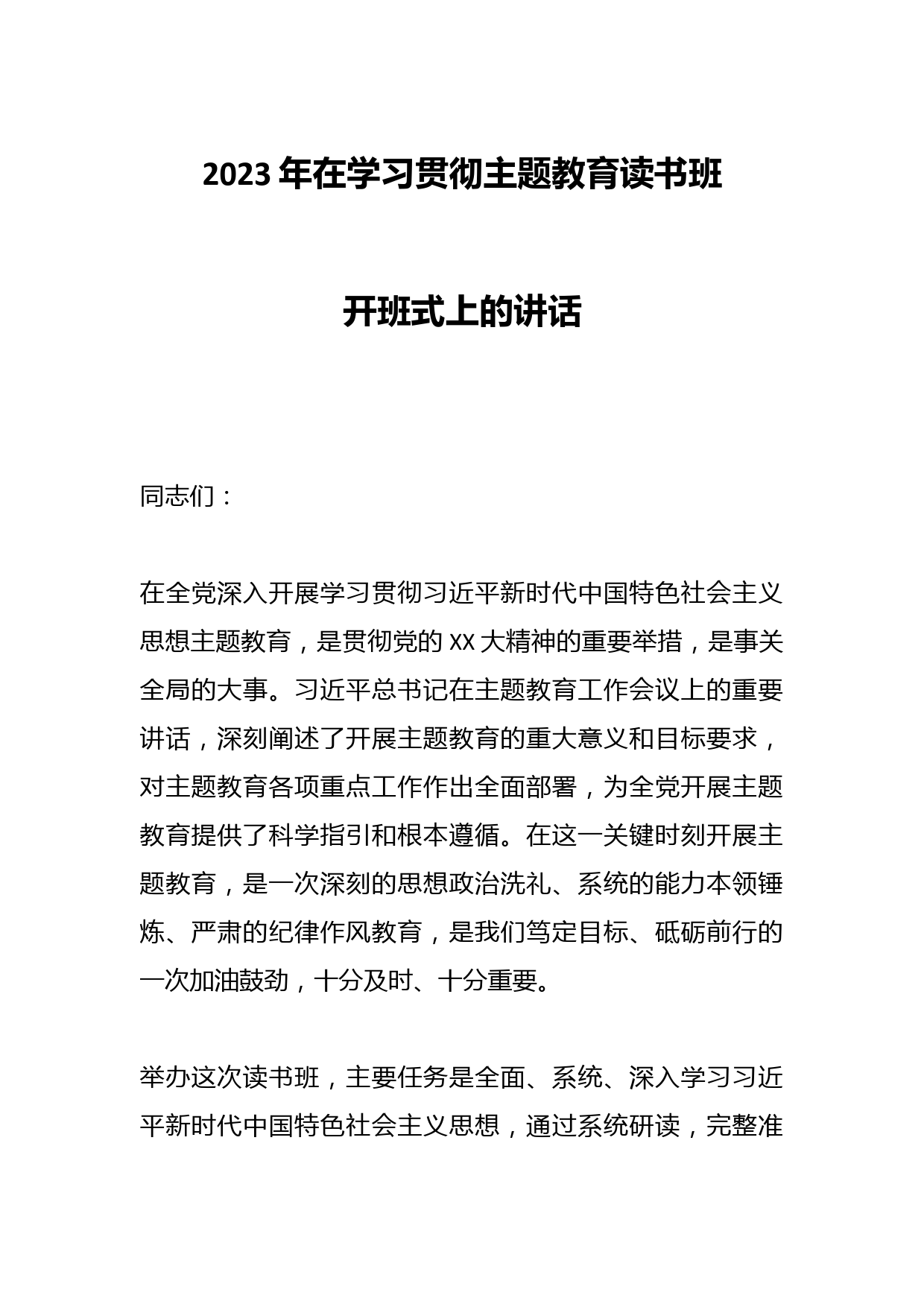 2023 年在学习贯彻主题教育读书班

开班式上的讲话

同志们：

在全党深入开展学习贯彻习近平新时代中国特色社会主义思想主题教育，是贯彻党的 XX 大精神的重要举措，是事关全局的大事。习近平总书记在主题教育工作会议上的重要讲话，深刻阐述了开展主题教育的重大意义和目标要求，对主题教育各项重点工作作出全面部署，为全党开展主题教育提供了科学指引和根本遵循。在这一关键时刻开展主题教育，是一次深刻的思想政治洗礼、系统的能力本领锤炼、严肃的纪律作风教育，是我们笃定目标、砥砺前行的一次加油鼓劲，十分及时、十分重要。

举办这次读书班，主要任务是全面、系统、深入学习习近平新时代中国特色社会主义思想，通过系统研读，完整准